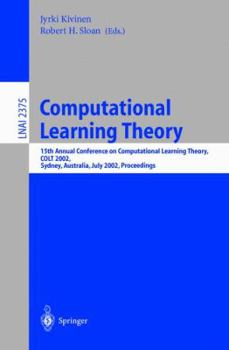 Jyrki Kivinen
Robert H. Sloan (Eds.)

LNAI 2375

Computational Learning Theory

15th Annual Conference on Computational Learning Theory, COLT 2002, Sydney, Australia, July 2002, Proceedings

Springer